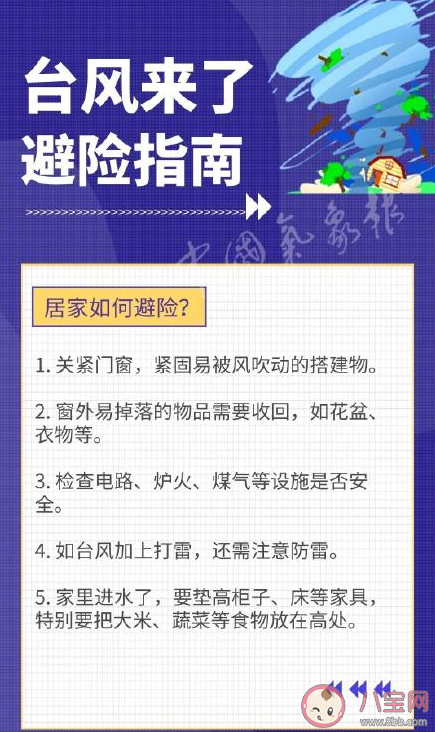 台风来了
避险指南

中国气象报

居家如何避险?

1. 关紧门窗，紧固易被风吹动的搭建物。

2. 窗外易掉落的物品需要收回，如花盆、衣物等。

3. 检查电路、炉火、煤气等设施是否安全。

4. 如台风加上打雷，还需注意防雷。

5. 家里进水了，要垫高柜子、床等家具，特别要把大米、蔬菜等食物放在高处。

八宝网
www.8bb.com